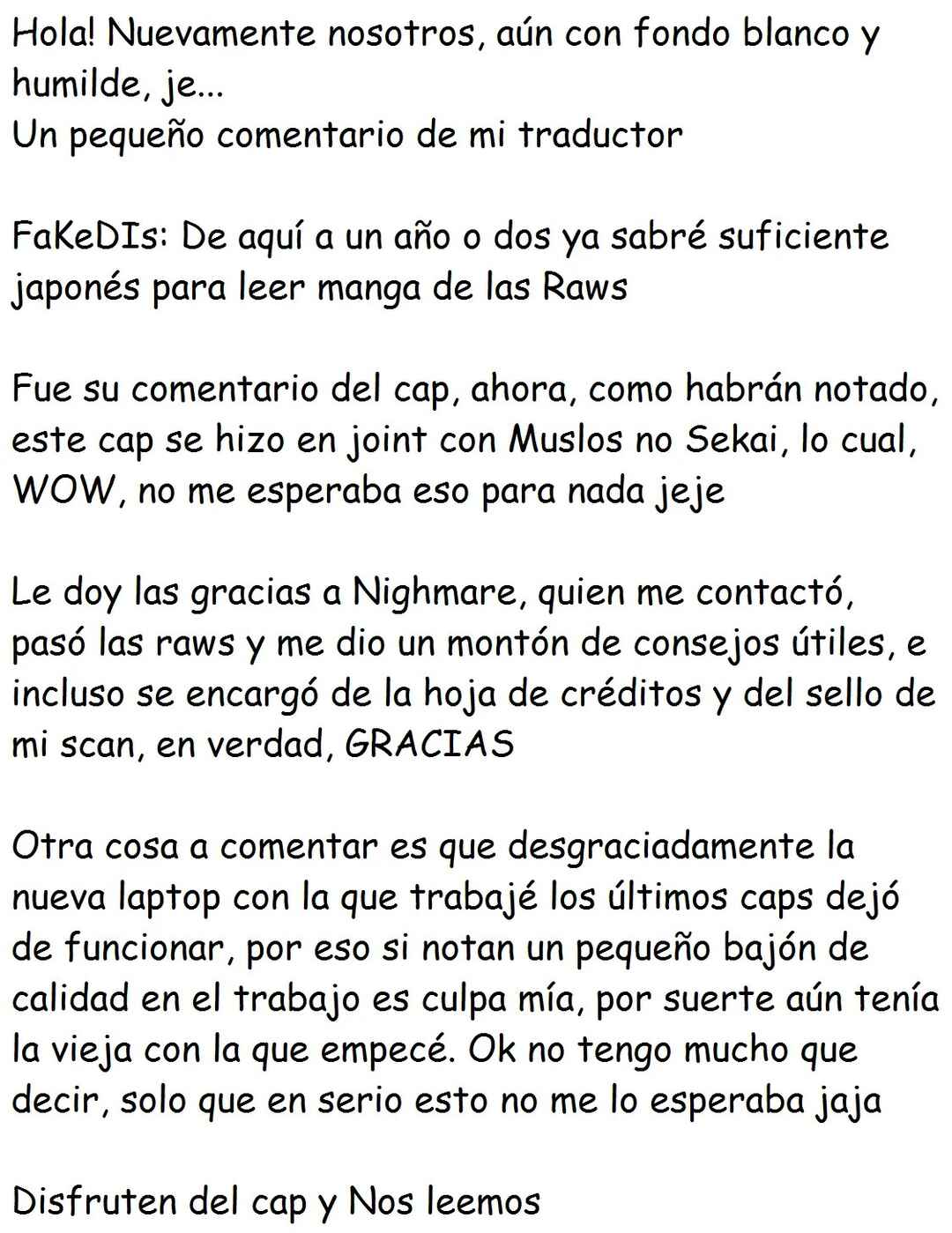 Hola! Nuevamente nosotros, aún con fondo blanco y humilde, je...
Un pequeño comentario de mi traductor

FaKeDIs: De aquí a un año o dos ya sabré suficiente japonés para leer manga de las Raws

Fue su comentario del cap, ahora, como habrán notado, este cap se hizo en joint con Muslos no Sekai, lo cual, WOW, no me esperaba eso para nada jeje

Le doy las gracias a Nighmare, quien me contactó, pasó las raws y me dio un montón de consejos útiles, e incluso se encargó de la hoja de créditos y del sello de mi scan, en verdad, GRACIAS

Otra cosa a comentar es que desgraciadamente la nueva laptop con la que trabajé los últimos caps dejó de funcionar, por eso si notan un pequeño bajón de calidad en el trabajo es culpa mía, por suerte aún tenía la vieja con la que empecé. Ok no tengo mucho que decir, solo que en serio esto no me lo esperaba jaja

Disfruten del cap y Nos leemos